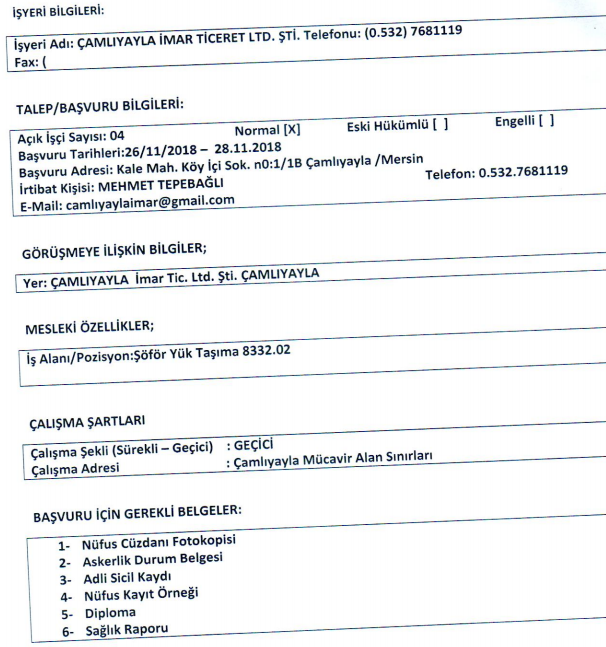 İŞYERİ BİLGİLERİ:

İşyeri Adı: ÇAMLIYAYLA İMAR TİCERET LTD. ŞTİ. Telefonu: (0.532) 7681119
Fax: (

TALEP/BAŞVURU BİLGİLERİ:

Açık İşçi Sayısı: 04 Normal [X] Eski Hükümlü [ ] Engelli [ ]
Başvuru Tarihleri:26/11/2018 – 28.11.2018
Başvuru Adresi: Kale Mah. Köy İçi Sok. n0:1/1B Çamlıyayla /Mersin
İrtibat Kişisi: MEHMET TEPEBAĞLI Telefon: 0.532.7681119
E-Mail: camlıyaylaimar@gmail.com

GÖRÜŞMEYE İLİŞKİN BİLGİLER;

Yer: ÇAMLIYAYLA İmar Tic. Ltd. Şti. ÇAMLIYAYLA

MESLEKİ ÖZELLİKLER;

İş Alanı/Pozisyon:Şöför Yük Taşıma 8332.02

ÇALIŞMA ŞARTLARI

Çalışma Şekli (Sürekli – Geçici) : GEÇİCİ
Çalışma Adresi : Çamlıyayla Mücavir Alan Sınırları

BAŞVURU İÇİN GEREKLİ BELGELER:

1- Nüfus Cüzdanı Fotokopisi
2- Askerlik Durum Belgesi
3- Adli Sicil Kaydı
4- Nüfus Kayıt Örneği
5- Diploma
6- Sağlık Raporu